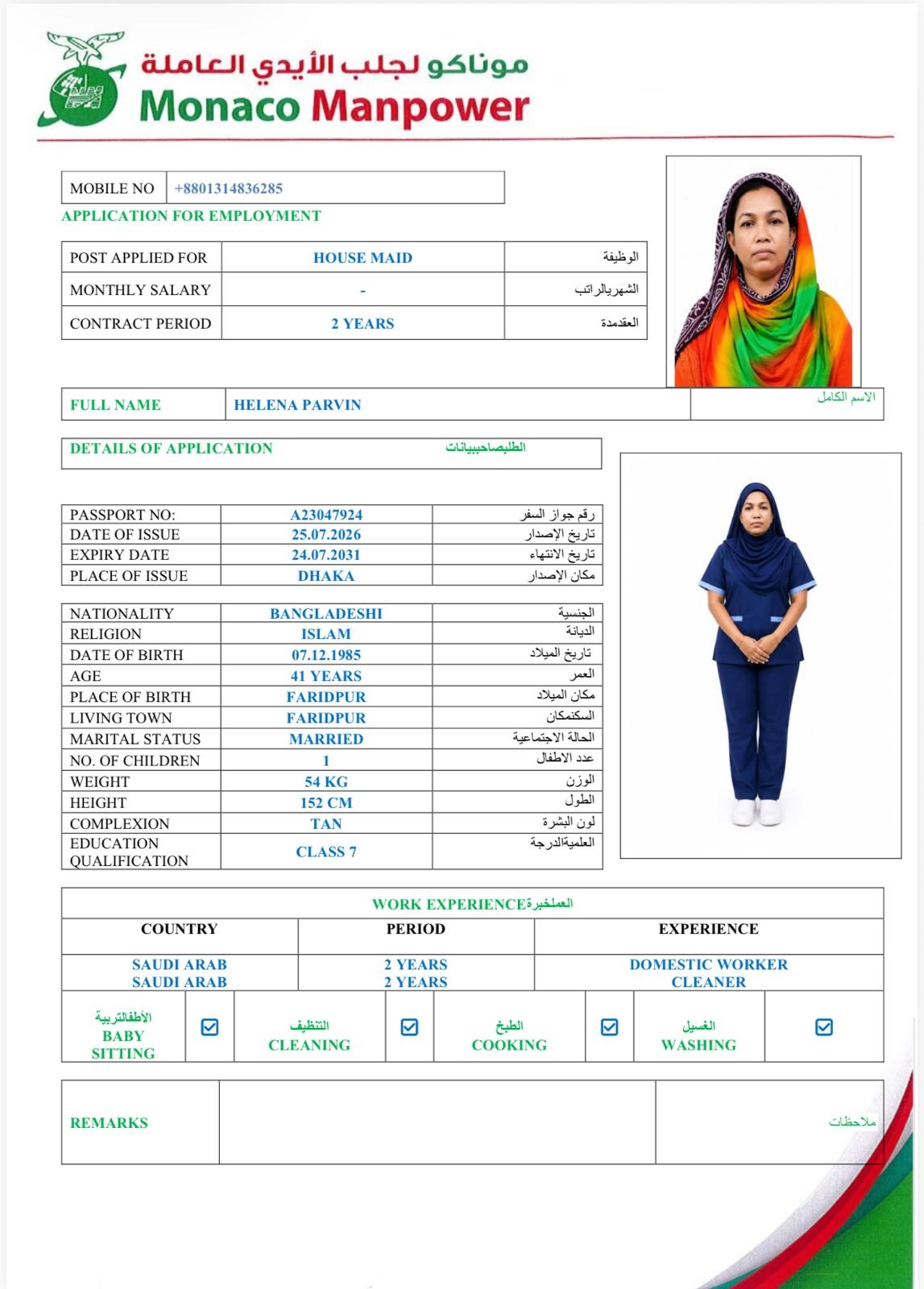 موناكو لجلب الأيدي العاملة
Monaco Manpower

| MOBILE NO | +8801314836285 |
|---|---|

APPLICATION FOR EMPLOYMENT

| POST APPLIED FOR | HOUSE MAID | الوظيفة |
|---|---|---|
| MONTHLY SALARY | - | الشهريالراتب |
| CONTRACT PERIOD | 2 YEARS | العقدمدة |

| FULL NAME | HELENA PARVIN | الاسم الكامل |
|---|---|---|

DETAILS OF APPLICATION الطلبصاحببيانات

| PASSPORT NO: | A23047924 | رقم جواز السفر |
|---|---|---|
| DATE OF ISSUE | 25.07.2026 | تاريخ الإصدار |
| EXPIRY DATE | 24.07.2031 | تاريخ الانتهاء |
| PLACE OF ISSUE | DHAKA | مكان الإصدار |

| NATIONALITY | BANGLADESHI | الجنسية |
|---|---|---|
| RELIGION | ISLAM | الديانة |
| DATE OF BIRTH | 07.12.1985 | تاريخ الميلاد |
| AGE | 41 YEARS | العمر |
| PLACE OF BIRTH | FARIDPUR | مكان الميلاد |
| LIVING TOWN | FARIDPUR | السكنمكان |
| MARITAL STATUS | MARRIED | الحالة الاجتماعية |
| NO. OF CHILDREN | 1 | عدد الاطفال |
| WEIGHT | 54 KG | الوزن |
| HEIGHT | 152 CM | الطول |
| COMPLEXION | TAN | لون البشرة |
| EDUCATION QUALIFICATION | CLASS 7 | العلميةالدرجة |

WORK EXPERIENCEالعملخبرة

| COUNTRY | PERIOD | EXPERIENCE |
|---|---|---|
| SAUDI ARAB SAUDI ARAB | 2 YEARS 2 YEARS | DOMESTIC WORKER CLEANER |

| الأطفالتربية BABY SITTING | ☑ | التنظيف CLEANING | ☑ | الطبخ COOKING | ☑ | الغسيل WASHING | ☑ |
|---|---|---|---|---|---|---|---|

| REMARKS | | ملاحظات |
|---|---|---|